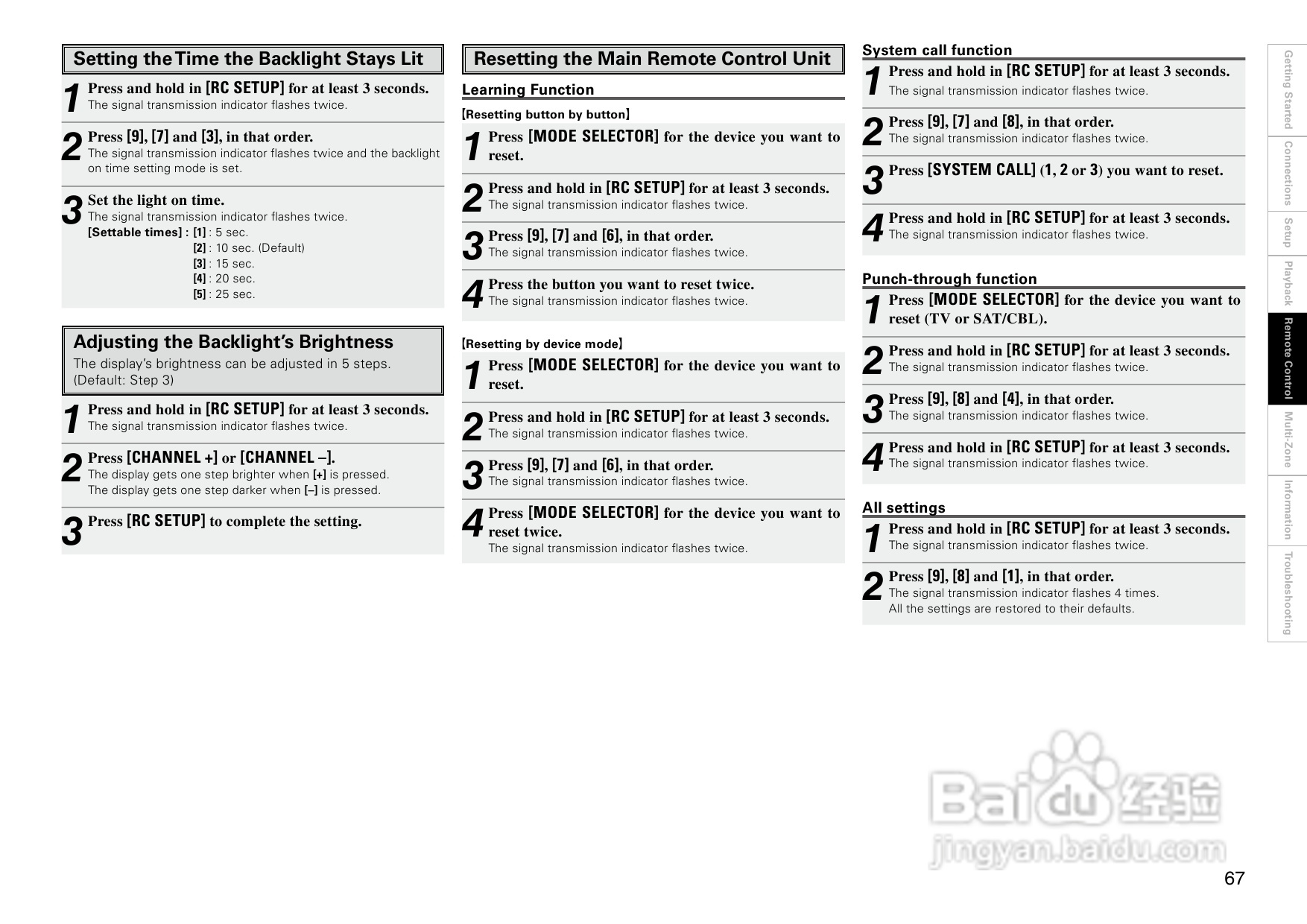 Setting the Time the Backlight Stays Lit

1 Press and hold in [RC SETUP] for at least 3 seconds.
The signal transmission indicator flashes twice.

2 Press [9], [7] and [3], in that order.
The signal transmission indicator flashes twice and the backlight on time setting mode is set.

3 Set the light on time.
The signal transmission indicator flashes twice.
[Settable times] : [1] : 5 sec.
[2] : 10 sec. (Default)
[3] : 15 sec.
[4] : 20 sec.
[5] : 25 sec.

Adjusting the Backlight's Brightness

The display's brightness can be adjusted in 5 steps. (Default: Step 3)

1 Press and hold in [RC SETUP] for at least 3 seconds.
The signal transmission indicator flashes twice.

2 Press [CHANNEL +] or [CHANNEL –].
The display gets one step brighter when [+] is pressed.
The display gets one step darker when [–] is pressed.

3 Press [RC SETUP] to complete the setting.

Resetting the Main Remote Control Unit

Learning Function

[Resetting button by button]

1 Press [MODE SELECTOR] for the device you want to reset.

2 Press and hold in [RC SETUP] for at least 3 seconds.
The signal transmission indicator flashes twice.

3 Press [9], [7] and [6], in that order.
The signal transmission indicator flashes twice.

4 Press the button you want to reset twice.
The signal transmission indicator flashes twice.

[Resetting by device mode]

1 Press [MODE SELECTOR] for the device you want to reset.

2 Press and hold in [RC SETUP] for at least 3 seconds.
The signal transmission indicator flashes twice.

3 Press [9], [7] and [6], in that order.
The signal transmission indicator flashes twice.

4 Press [MODE SELECTOR] for the device you want to reset twice.
The signal transmission indicator flashes twice.

System call function

1 Press and hold in [RC SETUP] for at least 3 seconds.
The signal transmission indicator flashes twice.

2 Press [9], [7] and [8], in that order.
The signal transmission indicator flashes twice.

3 Press [SYSTEM CALL] (1, 2 or 3) you want to reset.

4 Press and hold in [RC SETUP] for at least 3 seconds.
The signal transmission indicator flashes twice.

Punch-through function

1 Press [MODE SELECTOR] for the device you want to reset (TV or SAT/CBL).

2 Press and hold in [RC SETUP] for at least 3 seconds.
The signal transmission indicator flashes twice.

3 Press [9], [8] and [4], in that order.
The signal transmission indicator flashes twice.

4 Press and hold in [RC SETUP] for at least 3 seconds.
The signal transmission indicator flashes twice.

All settings

1 Press and hold in [RC SETUP] for at least 3 seconds.
The signal transmission indicator flashes twice.

2 Press [9], [8] and [1], in that order.
The signal transmission indicator flashes 4 times.
All the settings are restored to their defaults.

Getting Started
Connections
Setup
Playback
Remote Control
Multi-Zone
Information
Troubleshooting

67

Baidu经验
jingyan.baidu.com